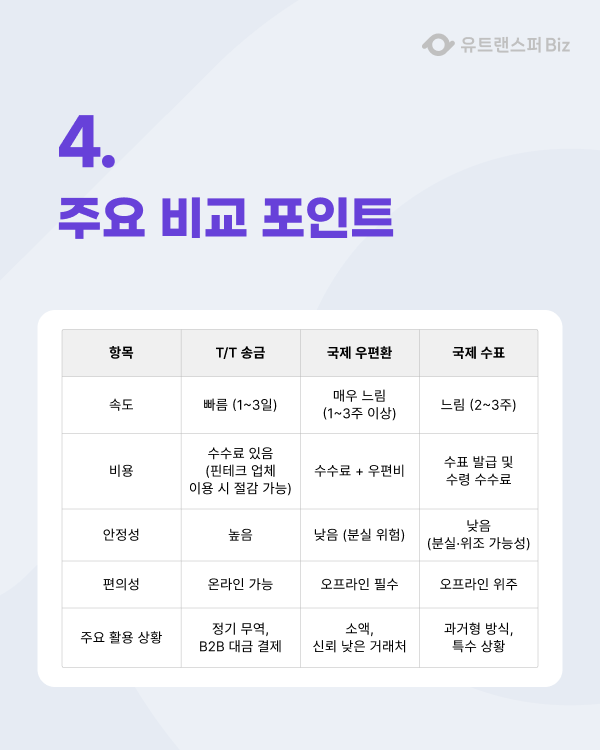 유트랜스퍼 Biz

4.

주요 비교 포인트

| 항목 | T/T 송금 | 국제 우편환 | 국제 수표 |
|---|---|---|---|
| 속도 | 빠름 (1~3일) | 매우 느림 (1~3주 이상) | 느림 (2~3주) |
| 비용 | 수수료 있음 (핀테크 업체 이용 시 절감 가능) | 수수료 + 우편비 | 수표 발급 및 수령 수수료 |
| 안정성 | 높음 | 낮음 (분실 위험) | 낮음 (분실·위조 가능성) |
| 편의성 | 온라인 가능 | 오프라인 필수 | 오프라인 위주 |
| 주요 활용 상황 | 정기 무역, B2B 대금 결제 | 소액, 신뢰 낮은 거래처 | 과거형 방식, 특수 상황 |